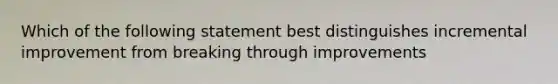 Which of the following statement best distinguishes incremental improvement from breaking through improvements